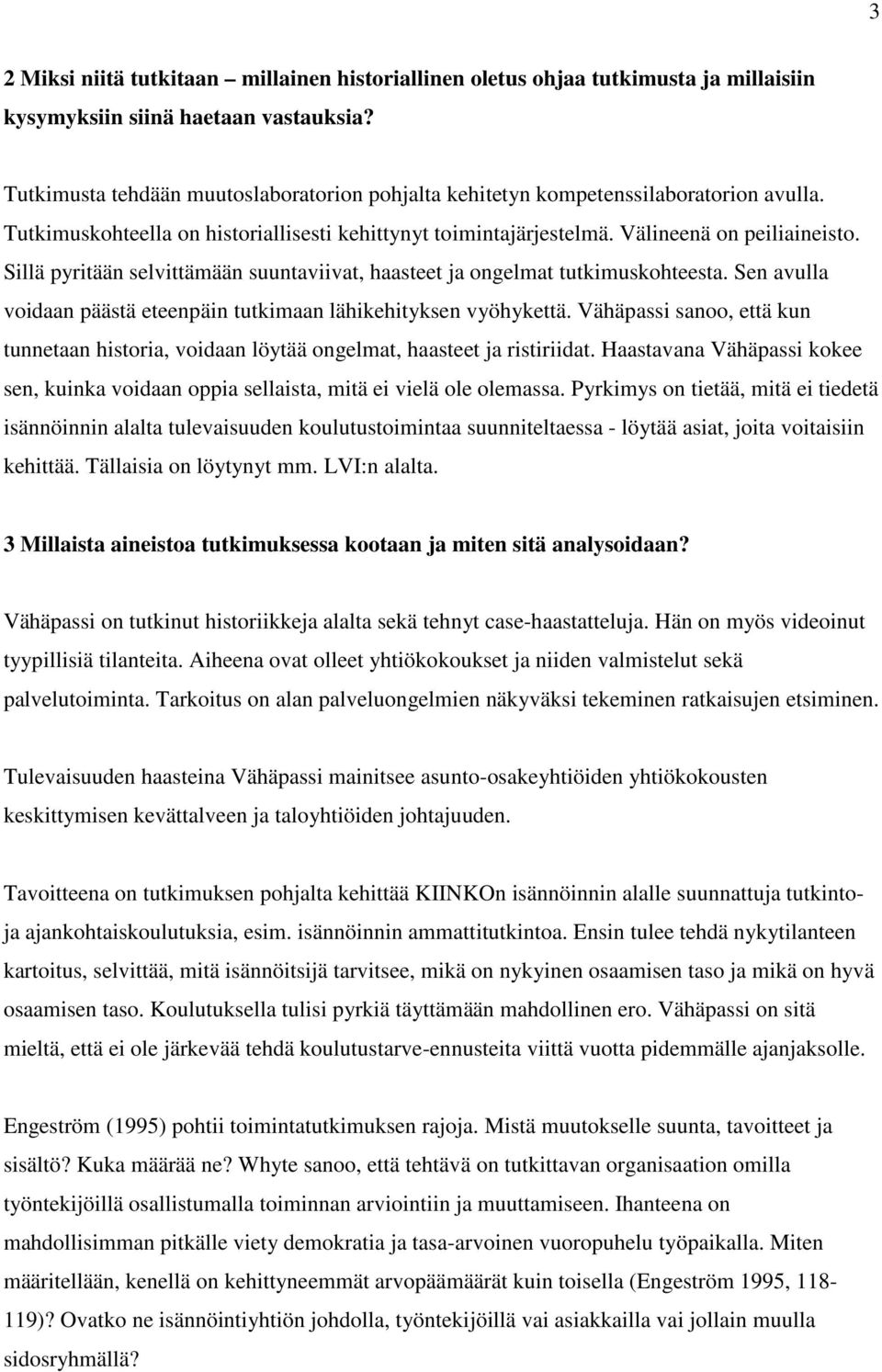 3

2 Miksi niitä tutkitaan – millainen historiallinen oletus ohjaa tutkimusta ja millaisiin kysymyksiin siinä haetaan vastauksia?

Tutkimusta tehdään muutoslaboratorion pohjalta kehitetyn kompetenssilaboratorion avulla. Tutkimuskohteella on historiallisesti kehittynyt toimintajärjestelmä. Välineenä on peiliaineisto. Sillä pyritään selvittämään suuntaviivat, haasteet ja ongelmat tutkimuskohteesta. Sen avulla voidaan päästä eteenpäin tutkimaan lähikehityksen vyöhykettä. Vähäpassi sanoo, että kun tunnetaan historia, voidaan löytää ongelmat, haasteet ja ristiriidat. Haastavana Vähäpassi kokee sen, kuinka voidaan oppia sellaista, mitä ei vielä ole olemassa. Pyrkimys on tietää, mitä ei tiedetä isännöinnin alalta tulevaisuuden koulutustoimintaa suunniteltaessa - löytää asiat, joita voitaisiin kehittää. Tällaisia on löytynyt mm. LVI:n alalta.

3 Millaista aineistoa tutkimuksessa kootaan ja miten sitä analysoidaan?

Vähäpassi on tutkinut historiikkeja alalta sekä tehnyt case-haastatteluja. Hän on myös videoinut tyypillisiä tilanteita. Aiheena ovat olleet yhtiökokoukset ja niiden valmistelut sekä palvelutoiminta. Tarkoitus on alan palveluongelmien näkyväksi tekeminen ratkaisujen etsiminen.

Tulevaisuuden haasteina Vähäpassi mainitsee asunto-osakeyhtiöiden yhtiökokousten keskittymisen kevättalveen ja taloyhtiöiden johtajuuden.

Tavoitteena on tutkimuksen pohjalta kehittää KIINKOn isännöinnin alalle suunnattuja tutkinto- ja ajankohtaiskoulutuksia, esim. isännöinnin ammattitutkintoa. Ensin tulee tehdä nykytilanteen kartoitus, selvittää, mitä isännöitsijä tarvitsee, mikä on nykyinen osaamisen taso ja mikä on hyvä osaamisen taso. Koulutuksella tulisi pyrkiä täyttämään mahdollinen ero. Vähäpassi on sitä mieltä, että ei ole järkevää tehdä koulutustarve-ennusteita viittä vuotta pidemmälle ajanjaksolle.

Engeström (1995) pohtii toimintatutkimuksen rajoja. Mistä muutokselle suunta, tavoitteet ja sisältö? Kuka määrää ne? Whyte sanoo, että tehtävä on tutkittavan organisaation omilla työntekijöillä osallistumalla toiminnan arviointiin ja muuttamiseen. Ihanteena on mahdollisimman pitkälle viety demokratia ja tasa-arvoinen vuoropuhelu työpaikalla. Miten määritellään, kenellä on kehittyneemmät arvopäämäärät kuin toisella (Engeström 1995, 118-119)? Ovatko ne isännöintiyhtiön johdolla, työntekijöillä vai asiakkailla vai jollain muulla sidosryhmällä?